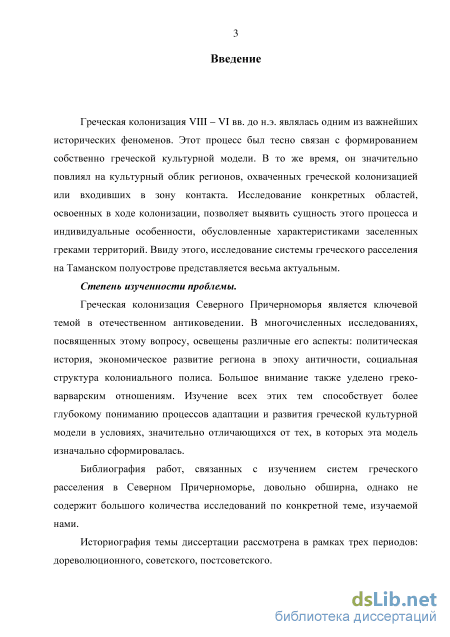 3

Введение

Греческая колонизация VIII – VI вв. до н.э. являлась одним из важнейших исторических феноменов. Этот процесс был тесно связан с формированием собственно греческой культурной модели. В то же время, он значительно повлиял на культурный облик регионов, охваченных греческой колонизацией или входивших в зону контакта. Исследование конкретных областей, освоенных в ходе колонизации, позволяет выявить сущность этого процесса и индивидуальные особенности, обусловленные характеристиками заселенных греками территорий. Ввиду этого, исследование системы греческого расселения на Таманском полуострове представляется весьма актуальным.

Степень изученности проблемы.

Греческая колонизация Северного Причерноморья является ключевой темой в отечественном антиковедении. В многочисленных исследованиях, посвященных этому вопросу, освещены различные его аспекты: политическая история, экономическое развитие региона в эпоху античности, социальная структура колониального полиса. Большое внимание также уделено греко-варварским отношениям. Изучение всех этих тем способствует более глубокому пониманию процессов адаптации и развития греческой культурной модели в условиях, значительно отличающихся от тех, в которых эта модель изначально сформировалась.

Библиография работ, связанных с изучением систем греческого расселения в Северном Причерноморье, довольно обширна, однако не содержит большого количества исследований по конкретной теме, изучаемой нами.

Историография темы диссертации рассмотрена в рамках трех периодов: дореволюционного, советского, постсоветского.

dsLib.net
библиотека диссертаций